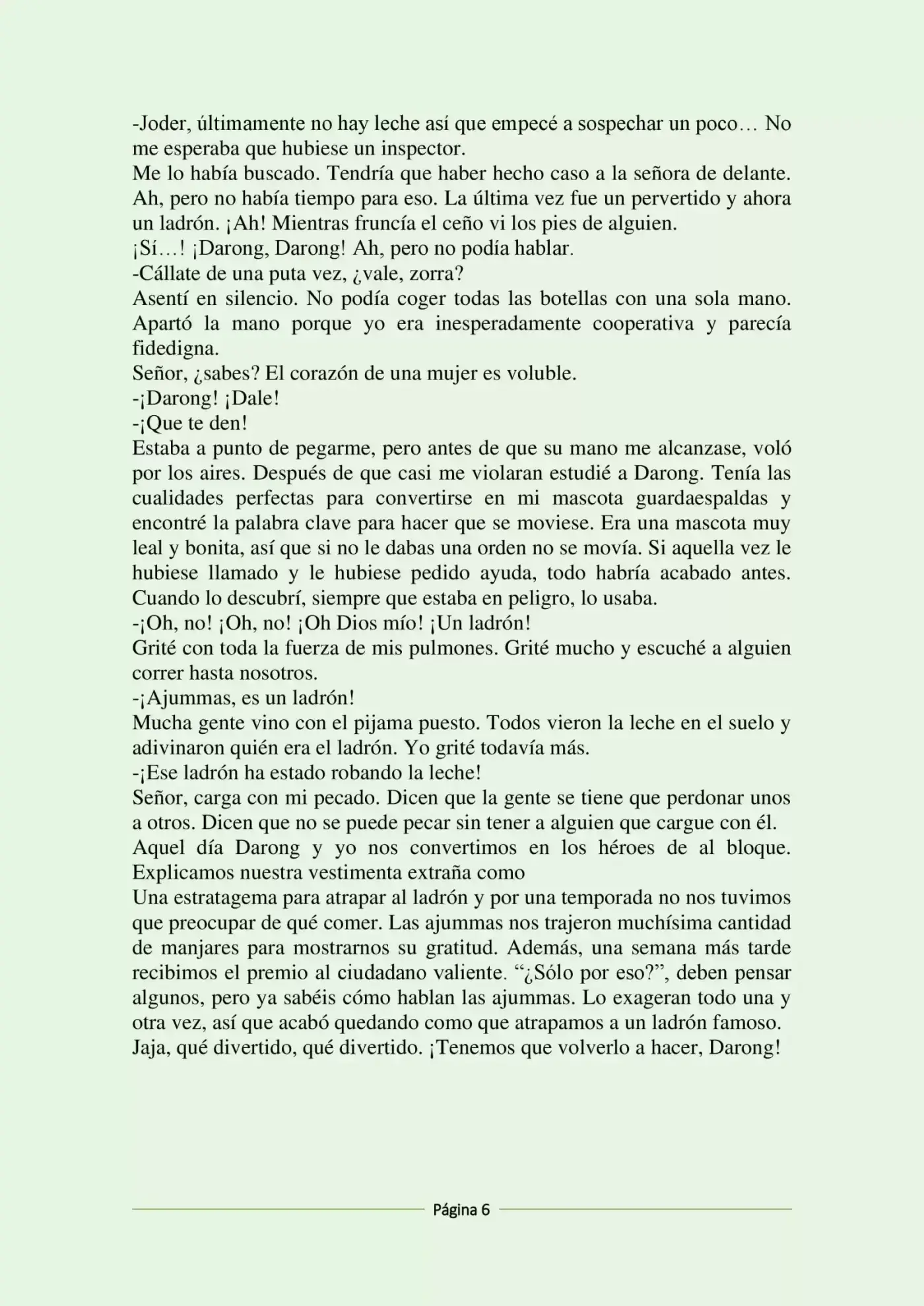 -Joder, últimamente no hay leche así que empecé a sospechar un poco… No me esperaba que hubiese un inspector.

Me lo había buscado. Tendría que haber hecho caso a la señora de delante. Ah, pero no había tiempo para eso. La última vez fue un pervertido y ahora un ladrón. ¡Ah! Mientras fruncía el ceño vi los pies de alguien.

¡Sí…! ¡Darong, Darong! Ah, pero no podía hablar.

-Cállate de una puta vez, ¿vale, zorra?

Asentí en silencio. No podía coger todas las botellas con una sola mano. Apartó la mano porque yo era inesperadamente cooperativa y parecía fidedigna.

Señor, ¿sabes? El corazón de una mujer es voluble.

-¡Darong! ¡Dale!

-¡Que te den!

Estaba a punto de pegarme, pero antes de que su mano me alcanzase, voló por los aires. Después de que casi me violaran estudié a Darong. Tenía las cualidades perfectas para convertirse en mi mascota guardaespaldas y encontré la palabra clave para hacer que se moviese. Era una mascota muy leal y bonita, así que si no le dabas una orden no se movía. Si aquella vez le hubiese llamado y le hubiese pedido ayuda, todo habría acabado antes. Cuando lo descubrí, siempre que estaba en peligro, lo usaba.

-¡Oh, no! ¡Oh, no! ¡Oh Dios mío! ¡Un ladrón!

Grité con toda la fuerza de mis pulmones. Grité mucho y escuché a alguien correr hasta nosotros.

-¡Ajummas, es un ladrón!

Mucha gente vino con el pijama puesto. Todos vieron la leche en el suelo y adivinaron quién era el ladrón. Yo grité todavía más.

-¡Ese ladrón ha estado robando la leche!

Señor, carga con mi pecado. Dicen que la gente se tiene que perdonar unos a otros. Dicen que no se puede pecar sin tener a alguien que cargue con él.

Aquel día Darong y yo nos convertimos en los héroes de al bloque. Explicamos nuestra vestimenta extraña como

Una estratagema para atrapar al ladrón y por una temporada no nos tuvimos que preocupar de qué comer. Las ajummas nos trajeron muchísima cantidad de manjares para mostrarnos su gratitud. Además, una semana más tarde recibimos el premio al ciudadano valiente. “¿Sólo por eso?”, deben pensar algunos, pero ya sabéis cómo hablan las ajummas. Lo exageran todo una y otra vez, así que acabó quedando como que atrapamos a un ladrón famoso.

Jaja, qué divertido, qué divertido. ¡Tenemos que volverlo a hacer, Darong!

Página 6